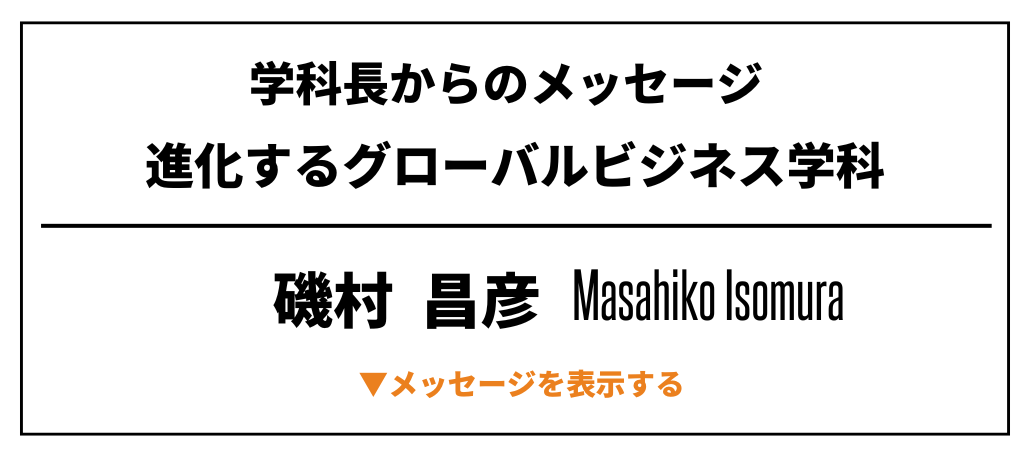 学科長からのメッセージ
進化するグローバルビジネス学科

磯村 昌彦 Masahiko Isomura

▼メッセージを表示する